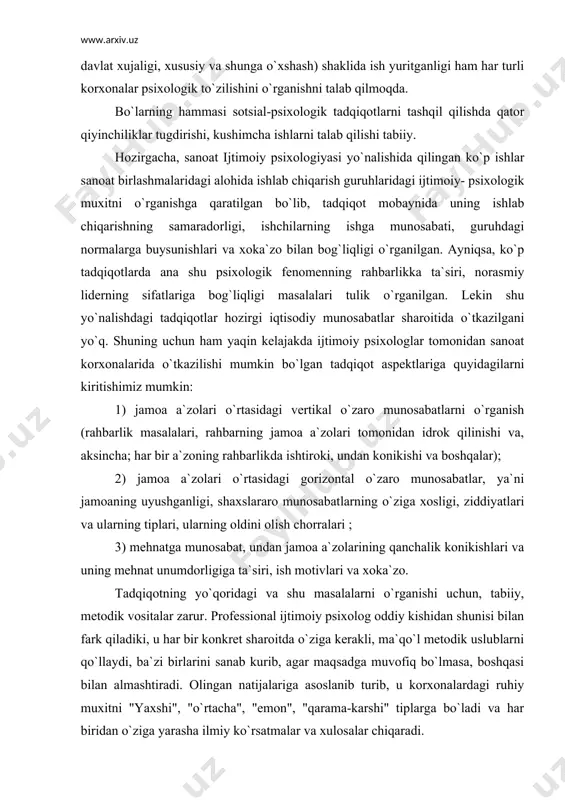 www.arxiv.uz

davlat xujaligi, xususiy va shunga o`xshash) shaklida ish yuritganligi ham har turli korxonalar psixologik to`zilishini o`rganishni talab qilmoqda.

Bo`larning hammasi sotsial-psixologik tadqiqotlarni tashqil qilishda qator qiyinchiliklar tugdirishi, kushimcha ishlarni talab qilishi tabiiy.

Hozirgacha, sanoat Ijtimoiy psixologiyasi yo`nalishida qilingan ko`p ishlar sanoat birlashmalaridagi alohida ishlab chiqarish guruhlaridagi ijtimoiy- psixologik muxitni o`rganishga qaratilgan bo`lib, tadqiqot mobaynida uning ishlab chiqarishning samaradorligi, ishchilarning ishga munosabati, guruhdagi normalarga buysunishlari va xoka`zo bilan bog`liqligi o`rganilgan. Ayniqsa, ko`p tadqiqotlarda ana shu psixologik fenomenning rahbarlikka ta`siri, norasmiy liderning sifatlariga bog`liqligi masalalari tulik o`rganilgan. Lekin shu yo`nalishdagi tadqiqotlar hozirgi iqtisodiy munosabatlar sharoitida o`tkazilgani yo`q. Shuning uchun ham yaqin kelajakda ijtimoiy psixologlar tomonidan sanoat korxonalarida o`tkazilishi mumkin bo`lgan tadqiqot aspektlariga quyidagilarni kiritishimiz mumkin:

1) jamoa a`zolari o`rtasidagi vertikal o`zaro munosabatlarni o`rganish (rahbarlik masalalari, rahbarning jamoa a`zolari tomonidan idrok qilinishi va, aksincha; har bir a`zoning rahbarlikda ishtiroki, undan konikishi va boshqalar);

2) jamoa a`zolari o`rtasidagi gorizontal o`zaro munosabatlar, ya`ni jamoaning uyushganligi, shaxslararo munosabatlarning o`ziga xosligi, ziddiyatlari va ularning tiplari, ularning oldini olish chorralari ;

3) mehnatga munosabat, undan jamoa a`zolarining qanchalik konikishlari va uning mehnat unumdorligiga ta`siri, ish motivlari va xoka`zo.

Tadqiqotning yo`qoridagi va shu masalalarni o`rganishi uchun, tabiiy, metodik vositalar zarur. Professional ijtimoiy psixolog oddiy kishidan shunisi bilan fark qiladiki, u har bir konkret sharoitda o`ziga kerakli, ma`qo`l metodik uslublarni qo`llaydi, ba`zi birlarini sanab kurib, agar maqsadga muvofiq bo`lmasa, boshqasi bilan almashtiradi. Olingan natijalariga asoslanib turib, u korxonalardagi ruhiy muxitni "Yaxshi", "o`rtacha", "emon", "qarama-karshi" tiplarga bo`ladi va har biridan o`ziga yarasha ilmiy ko`rsatmalar va xulosalar chiqaradi.